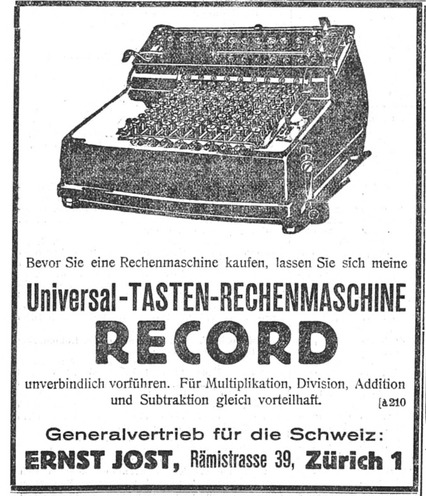 Bevor Sie eine Rechenmaschine kaufen, lassen Sie sich meine

Universal-TASTEN-RECHENMASCHINE

RECORD

unverbindlich vorführen. Für Multiplikation, Division, Addition und Subtraktion gleich vorteilhaft. [a 210

Generalvertrieb für die Schweiz:

ERNST JOST, Rämistrasse 39, Zürich 1